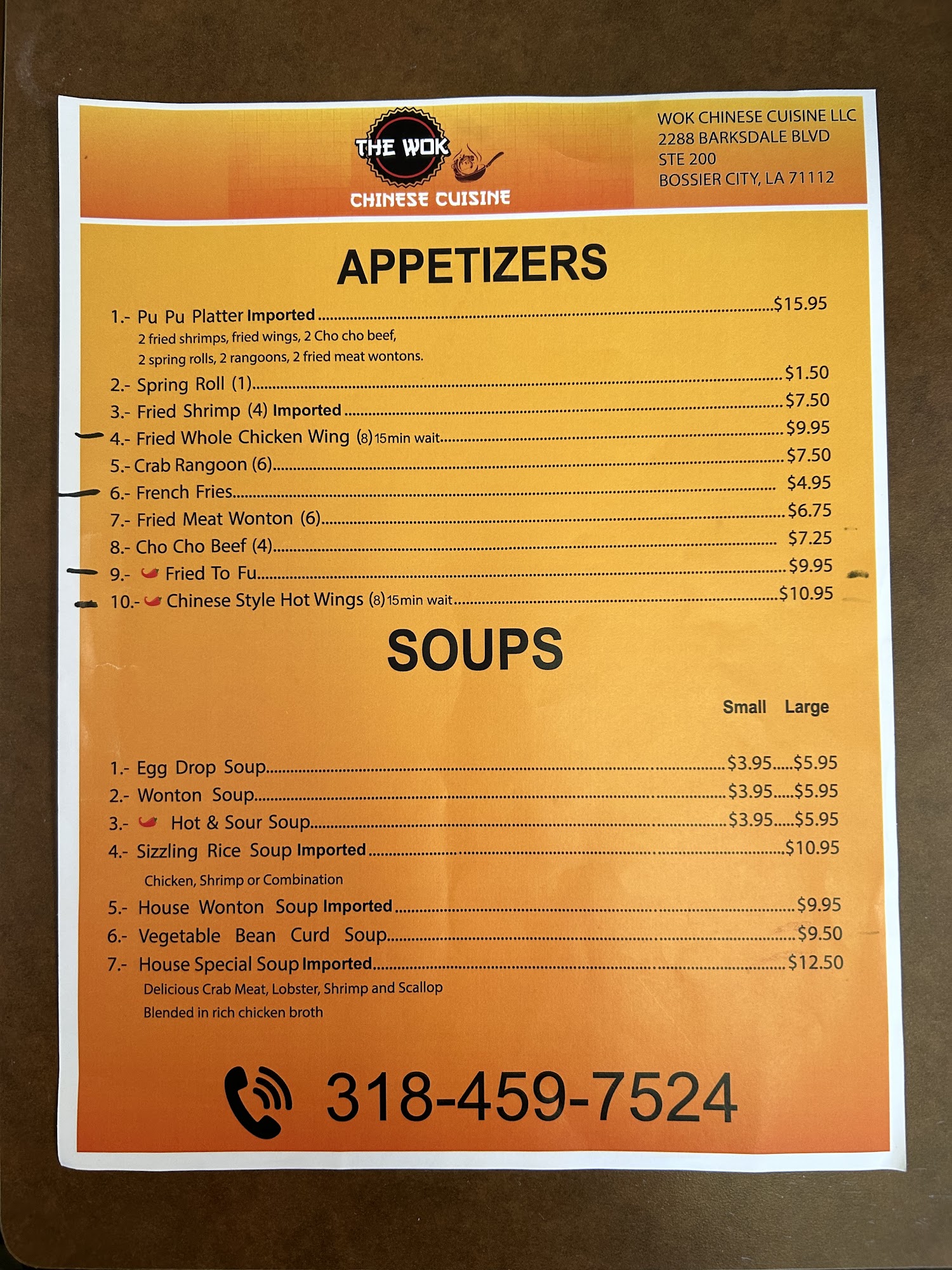 THE WOK
CHINESE CUISINE

WOK CHINESE CUISINE LLC
2288 BARKSDALE BLVD
STE 200
BOSSIER CITY, LA 71112

APPETIZERS

1.- Pu Pu Platter Imported $15.95
2 fried shrimps, fried wings, 2 Cho cho beef,
2 spring rolls, 2 rangoons, 2 fried meat wontons.
2.- Spring Roll (1) $1.50
3.- Fried Shrimp (4) Imported $7.50
4.- Fried Whole Chicken Wing (8) 15min wait $9.95
5.- Crab Rangoon (6) $7.50
6.- French Fries $4.95
7.- Fried Meat Wonton (6) $6.75
8.- Cho Cho Beef (4) $7.25
9.- Fried To Fu $9.95
10.- Chinese Style Hot Wings (8) 15min wait $10.95

SOUPS

Small Large

1.- Egg Drop Soup $3.95 $5.95
2.- Wonton Soup $3.95 $5.95
3.- Hot & Sour Soup $3.95 $5.95
4.- Sizzling Rice Soup Imported $10.95
Chicken, Shrimp or Combination
5.- House Wonton Soup Imported $9.95
6.- Vegetable Bean Curd Soup $9.50
7.- House Special Soup Imported $12.50
Delicious Crab Meat, Lobster, Shrimp and Scallop
Blended in rich chicken broth

318-459-7524